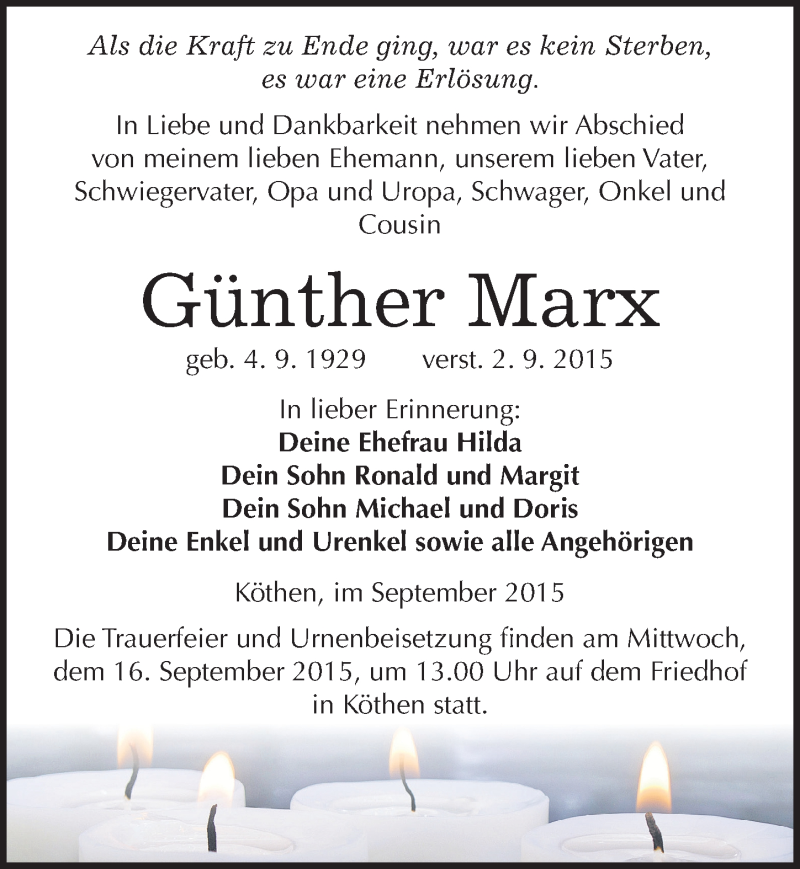 Als die Kraft zu Ende ging, war es kein Sterben, es war eine Erlösung.

In Liebe und Dankbarkeit nehmen wir Abschied von meinem lieben Ehemann, unserem lieben Vater, Schwiegervater, Opa und Uropa, Schwager, Onkel und Cousin

Günther Marx

geb. 4. 9. 1929 verst. 2. 9. 2015

In lieber Erinnerung:
Deine Ehefrau Hilda
Dein Sohn Ronald und Margit
Dein Sohn Michael und Doris
Deine Enkel und Urenkel sowie alle Angehörigen

Köthen, im September 2015

Die Trauerfeier und Urnenbeisetzung finden am Mittwoch, dem 16. September 2015, um 13.00 Uhr auf dem Friedhof in Köthen statt.